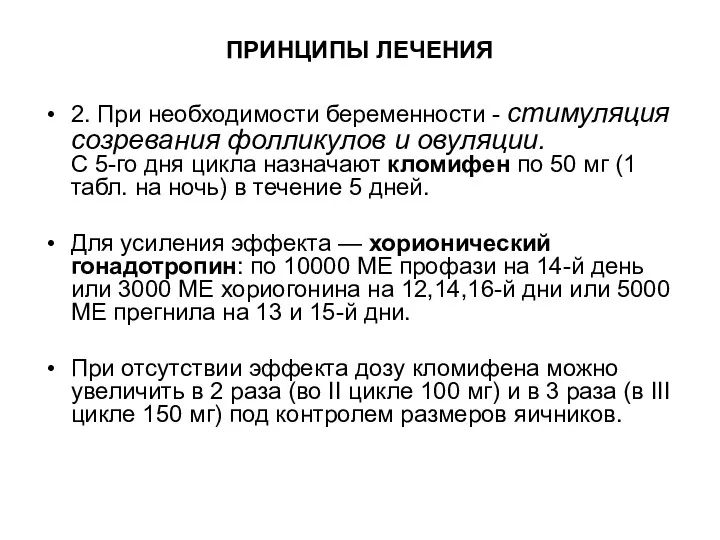 ПРИНЦИПЫ ЛЕЧЕНИЯ

• 2. При необходимости беременности - стимуляция созревания фолликулов и овуляции. С 5-го дня цикла назначают кломифен по 50 мг (1 табл. на ночь) в течение 5 дней.

• Для усиления эффекта — хорионический гонадотропин: по 10000 МЕ профази на 14-й день или 3000 МЕ хориогонина на 12,14,16-й дни или 5000 МЕ прегнила на 13 и 15-й дни.

• При отсутствии эффекта дозу кломифена можно увеличить в 2 раза (во II цикле 100 мг) и в 3 раза (в III цикле 150 мг) под контролем размеров яичников.